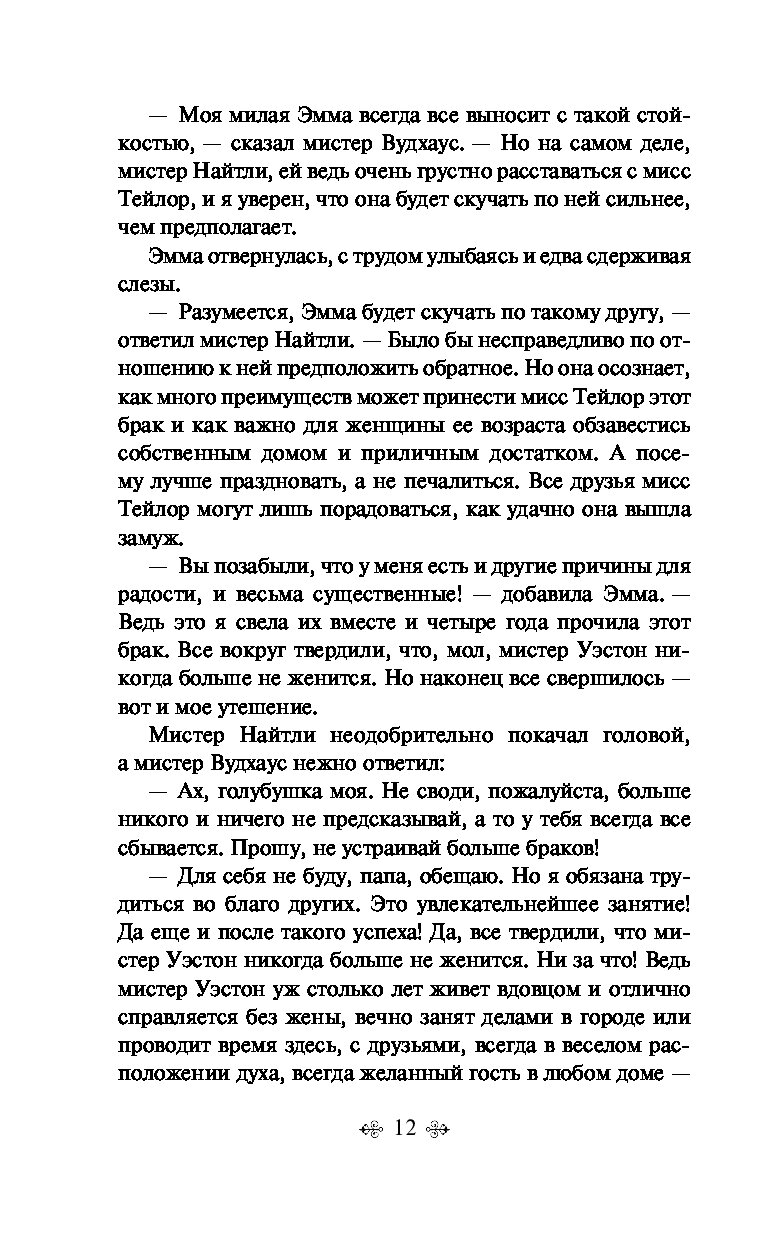 — Моя милая Эмма всегда все выносит с такой стойкостью, — сказал мистер Вудхаус. — Но на самом деле, мистер Найтли, ей ведь очень грустно расставаться с мисс Тейлор, и я уверен, что она будет скучать по ней сильнее, чем предполагает.

Эмма отвернулась, с трудом улыбаясь и едва сдерживая слезы.

— Разумеется, Эмма будет скучать по такому другу, — ответил мистер Найтли. — Было бы несправедливо по отношению к ней предположить обратное. Но она осознает, как много преимуществ может принести мисс Тейлор этот брак и как важно для женщины ее возраста обзавестись собственным домом и приличным достатком. А посему лучше праздновать, а не печалиться. Все друзья мисс Тейлор могут лишь порадоваться, как удачно она вышла замуж.

— Вы позабыли, что у меня есть и другие причины для радости, и весьма существенные! — добавила Эмма. — Ведь это я свела их вместе и четыре года прочила этот брак. Все вокруг твердили, что, мол, мистер Уэстон никогда больше не женится. Но наконец все свершилось — вот и мое утешение.

Мистер Найтли неодобрительно покачал головой, а мистер Вудхаус нежно ответил:

— Ах, голубушка моя. Не своди, пожалуйста, больше никого и ничего не предсказывай, а то у тебя всегда все сбывается. Прошу, не устраивай больше браков!

— Для себя не буду, папа, обещаю. Но я обязана трудиться во благо других. Это увлекательнейшее занятие! Да еще и после такого успеха! Да, все твердили, что мистер Уэстон никогда больше не женится. Ни за что! Ведь мистер Уэстон уж столько лет живет вдовцом и отлично справляется без жены, вечно занят делами в городе или проводит время здесь, с друзьями, всегда в веселом расположении духа, всегда желанный гость в любом доме —

12